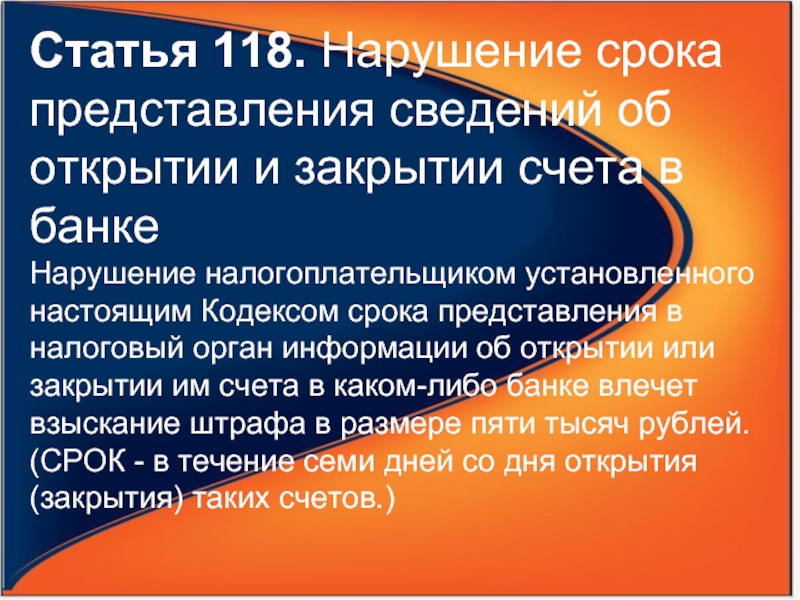 Статья 118. Нарушение срока представления сведений об открытии и закрытии счета в банке

Нарушение налогоплательщиком установленного настоящим Кодексом срока представления в налоговый орган информации об открытии или закрытии им счета в каком-либо банке влечет взыскание штрафа в размере пяти тысяч рублей. (СРОК - в течение семи дней со дня открытия (закрытия) таких счетов.)